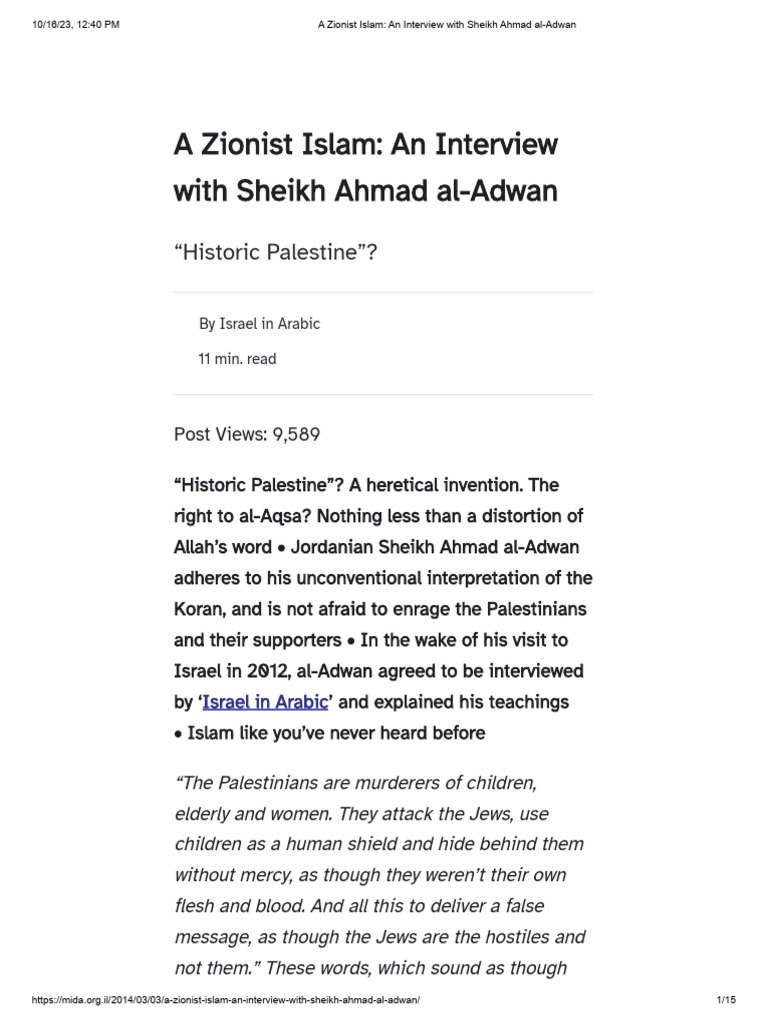 10/16/23, 12:40 PM

A Zionist Islam: An Interview with Sheikh Ahmad al-Adwan

A Zionist Islam: An Interview with Sheikh Ahmad al-Adwan

“Historic Palestine”?

By Israel in Arabic

11 min. read

Post Views: 9,589

“Historic Palestine”? A heretical invention. The right to al-Aqsa? Nothing less than a distortion of Allah’s word • Jordanian Sheikh Ahmad al-Adwan adheres to his unconventional interpretation of the Koran, and is not afraid to enrage the Palestinians and their supporters • In the wake of his visit to Israel in 2012, al-Adwan agreed to be interviewed by ‘Israel in Arabic’ and explained his teachings • Islam like you’ve never heard before

“The Palestinians are murderers of children, elderly and women. They attack the Jews, use children as a human shield and hide behind them without mercy, as though they weren’t their own flesh and blood. And all this to deliver a false message, as though the Jews are the hostiles and not them.” These words, which sound as though

https://mida.org.il/2014/03/03/a-zionist-islam-an-interview-with-sheikh-ahmad-al-adwan/

1/15